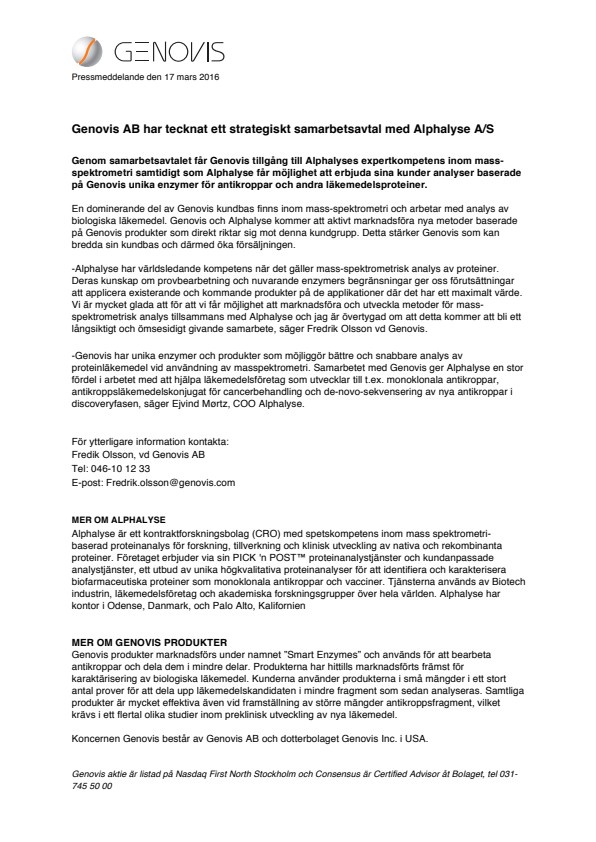 GENOVIS

Pressmeddelande den 17 mars 2016

Genovis AB har tecknat ett strategiskt samarbetsavtal med Alphalyse A/S

Genom samarbetsavtalet får Genovis tillgång till Alphalyses expertkompetens inom mass-spektrometri samtidigt som Alphalyse får möjlighet att erbjuda sina kunder analyser baserade på Genovis unika enzymer för antikroppar och andra läkemedelsproteiner.

En dominerande del av Genovis kundbas finns inom mass-spektrometri och arbetar med analys av biologiska läkemedel. Genovis och Alphalyse kommer att aktivt marknadsföra nya metoder baserade på Genovis produkter som direkt riktar sig mot denna kundgrupp. Detta stärker Genovis som kan bredda sin kundbas och därmed öka försäljningen.

-Alphalyse har världsledande kompetens när det gäller mass-spektrometrisk analys av proteiner. Deras kunskap om provbearbetning och nuvarande enzymers begränsningar ger oss förutsättningar att applicera existerande och kommande produkter på de applikationer där det har ett maximalt värde. Vi är mycket glada att för att vi får möjlighet att marknadsföra och utveckla metoder för mass-spektrometrisk analys tillsammans med Alphalyse och jag är övertygad om att detta kommer att bli ett långsiktigt och ömsesidigt givande samarbete, säger Fredrik Olsson vd Genovis.

-Genovis har unika enzymer och produkter som möjliggör bättre och snabbare analys av proteinläkemedel vid användning av masspektrometri. Samarbetet med Genovis ger Alphalyse en stor fördel i arbetet med att hjälpa läkemedelsföretag som utvecklar till t.ex. monoklonala antikroppar, antikroppsläkemedelskonjugat för cancerbehandling och de-novo-sekvensering av nya antikroppar i discoveryfasen, säger Ejvind Mørtz, COO Alphalyse.

För ytterligare information kontakta:
Fredik Olsson, vd Genovis AB
Tel: 046-10 12 33
E-post: Fredrik.olsson@genovis.com

MER OM ALPHALYSE
Alphalyse är ett kontraktforskningsbolag (CRO) med spetskompetens inom mass spektrometri-baserad proteinanalys för forskning, tillverkning och klinisk utveckling av nativa och rekombinanta proteiner. Företaget erbjuder via sin PICK 'n POST™ proteinanalystjänster och kundanpassade analystjänster, ett utbud av unika högkvalitativa proteinanalyser för att identifiera och karakterisera biofarmaceutiska proteiner som monoklonala antikroppar och vacciner. Tjänsterna används av Biotech industrin, läkemedelsföretag och akademiska forskningsgrupper över hela världen. Alphalyse har kontor i Odense, Danmark, och Palo Alto, Kalifornien

MER OM GENOVIS PRODUKTER
Genovis produkter marknadsförs under namnet "Smart Enzymes" och används för att bearbeta antikroppar och dela dem i mindre delar. Produkterna har hittills marknadsförts främst för karaktärisering av biologiska läkemedel. Kunderna använder produkterna i små mängder i ett stort antal prover för att dela upp läkemedelskandidaten i mindre fragment som sedan analyseras. Samtliga produkter är mycket effektiva även vid framställning av större mängder antikroppsfragment, vilket krävs i ett flertal olika studier inom preklinisk utveckling av nya läkemedel.

Koncernen Genovis består av Genovis AB och dotterbolaget Genovis Inc. i USA.

Genovis aktie är listad på Nasdaq First North Stockholm och Consensus är Certified Advisor åt Bolaget, tel 031-745 50 00